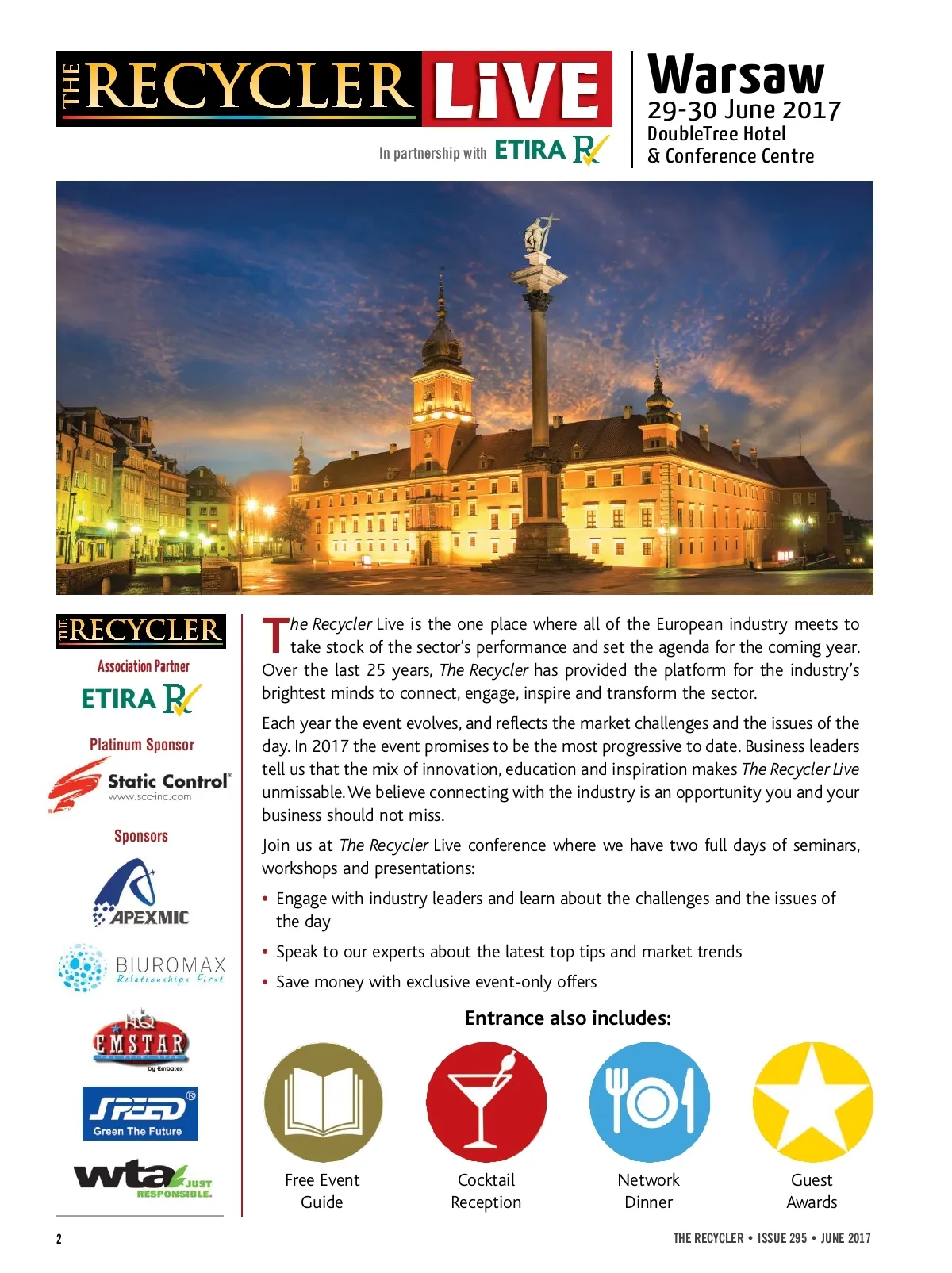 THE RECYCLER LIVE
In partnership with ETIRA

Warsaw
29-30 June 2017
DoubleTree Hotel & Conference Centre

THE RECYCLER

Association Partner
ETIRA

Platinum Sponsor
Static Control®
www.scc-inc.com

Sponsors
APEXMIC
BIUROMAX Relationships First
HQ EMSTAR THE PRINT STAR by Embatex
SPEED® Green The Future
wta JUST RESPONSIBLE.

The Recycler Live is the one place where all of the European industry meets to take stock of the sector's performance and set the agenda for the coming year. Over the last 25 years, The Recycler has provided the platform for the industry's brightest minds to connect, engage, inspire and transform the sector.

Each year the event evolves, and reflects the market challenges and the issues of the day. In 2017 the event promises to be the most progressive to date. Business leaders tell us that the mix of innovation, education and inspiration makes The Recycler Live unmissable. We believe connecting with the industry is an opportunity you and your business should not miss.

Join us at The Recycler Live conference where we have two full days of seminars, workshops and presentations:

• Engage with industry leaders and learn about the challenges and the issues of the day
• Speak to our experts about the latest top tips and market trends
• Save money with exclusive event-only offers

Entrance also includes:

Free Event Guide
Cocktail Reception
Network Dinner
Guest Awards

2
THE RECYCLER • ISSUE 295 • JUNE 2017